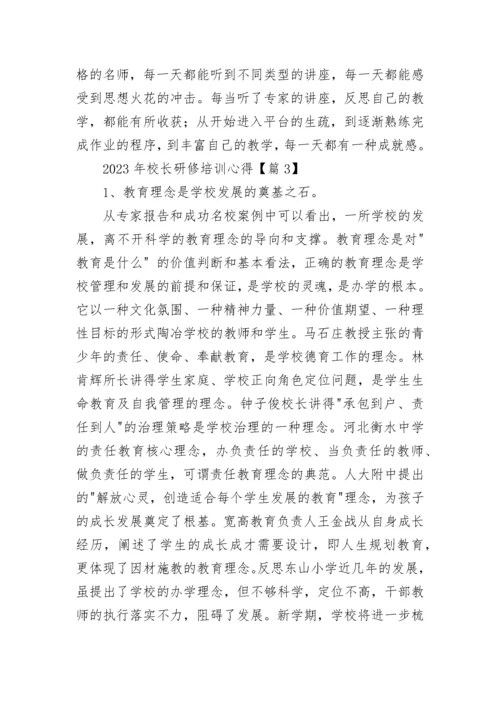 格的名师，每一天都能听到不同类型的讲座，每一天都能感受到思想火花的冲击。每当听了专家的讲座，反思自己的教学，都能有所收获；从开始进入平台的生疏，到逐渐熟练完成作业的程序，到丰富自己的教学，每一天都有一种成就感。

2023 年校长研修培训心得【篇 3】

1、教育理念是学校发展的奠基之石。

从专家报告和成功名校案例中可以看出，一所学校的发展，离不开科学的教育理念的导向和支撑。教育理念是对"教育是什么" 的价值判断和基本看法，正确的教育理念是学校管理和发展的前提和保证，是学校的灵魂，是办学的根本。它以一种文化氛围、一种精神力量、一种价值期望、一种理性目标的形式陶冶学校的教师和学生。马石庄教授主张的青少年的责任、使命、奉献教育，是学校德育工作的理念。林肯辉所长讲得学生家庭、学校正向角色定位问题，是学生生命教育及自我管理的理念。钟子俊校长讲得"承包到户、责任到人"的治理策略是学校治理的一种理念。河北衡水中学的责任教育核心理念，办负责任的学校、当负责任的教师、做负责任的学生，可谓责任教育理念的典范。人大附中提出的"解放心灵，创造适合每个学生发展的教育"理念，为孩子的成长发展奠定了根基。宽高教育负责人王金战从自身成长经历，阐述了学生的成长成才需要设计，即人生规划教育，更体现了因材施教的教育理念。反思东山小学近几年的发展，虽提出了学校的办学理念，但不够科学，定位不高，干部教师的执行落实不力，阻碍了发展。新学期，学校将进一步梳